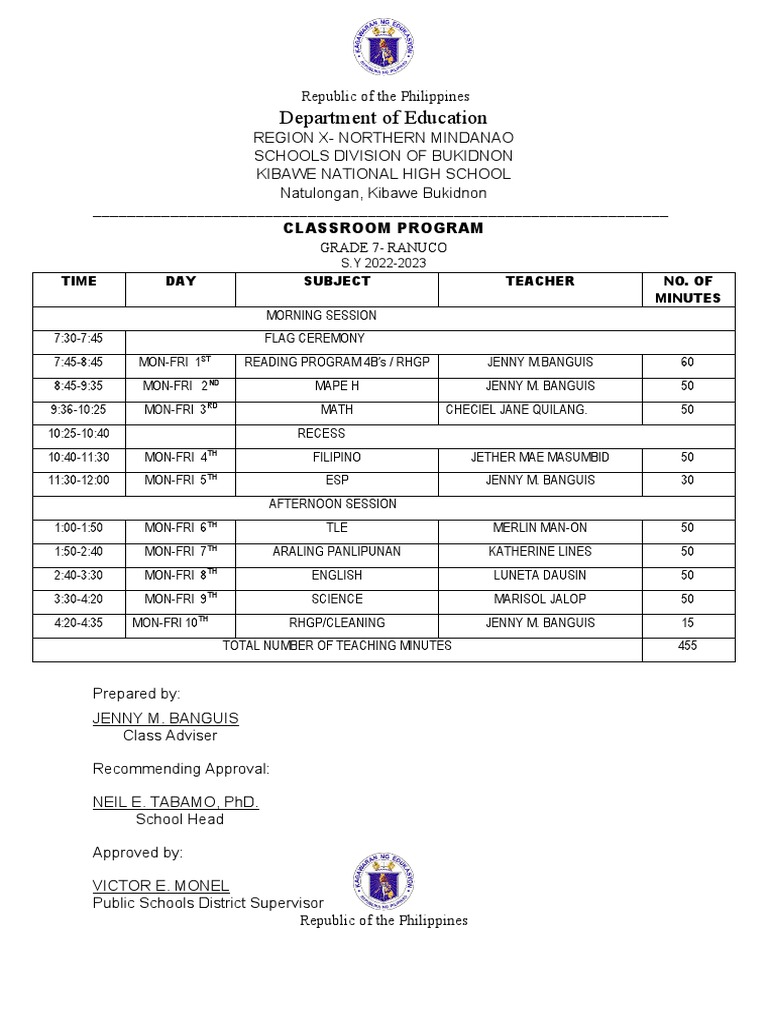 KAGAWARAN NG EDUKASYON
REPUBLIKA NG PILIPINAS

Republic of the Philippines
Department of Education
REGION X- NORTHERN MINDANAO
SCHOOLS DIVISION OF BUKIDNON
KIBAWE NATIONAL HIGH SCHOOL
Natulongan, Kibawe Bukidnon

CLASSROOM PROGRAM
GRADE 7- RANUCO
S.Y 2022-2023

| TIME | DAY | SUBJECT | TEACHER | NO. OF MINUTES |
|---|---|---|---|---|
| MORNING SESSION | | | | |
| 7:30-7:45 | FLAG CEREMONY | | | |
| 7:45-8:45 | MON-FRI $1^{ST}$ | READING PROGRAM 4B's / RHGP | JENNY M.BANGUIS | 60 |
| 8:45-9:35 | MON-FRI $2^{ND}$ | MAPE H | JENNY M. BANGUIS | 50 |
| 9:36-10:25 | MON-FRI $3^{RD}$ | MATH | CHECIEL JANE QUILANG. | 50 |
| 10:25-10:40 | | RECESS | | |
| 10:40-11:30 | MON-FRI $4^{TH}$ | FILIPINO | JETHER MAE MASUMBID | 50 |
| 11:30-12:00 | MON-FRI $5^{TH}$ | ESP | JENNY M. BANGUIS | 30 |
| AFTERNOON SESSION | | | | |
| 1:00-1:50 | MON-FRI $6^{TH}$ | TLE | MERLIN MAN-ON | 50 |
| 1:50-2:40 | MON-FRI $7^{TH}$ | ARALING PANLIPUNAN | KATHERINE LINES | 50 |
| 2:40-3:30 | MON-FRI $8^{TH}$ | ENGLISH | LUNETA DAUSIN | 50 |
| 3:30-4:20 | MON-FRI $9^{TH}$ | SCIENCE | MARISOL JALOP | 50 |
| 4:20-4:35 | MON-FRI $10^{TH}$ | RHGP/CLEANING | JENNY M. BANGUIS | 15 |
| TOTAL NUMBER OF TEACHING MINUTES | | | | 455 |

Prepared by:
JENNY M. BANGUIS
Class Adviser

Recommending Approval:
NEIL E. TABAMO, PhD.
School Head

Approved by:
VICTOR E. MONEL
Public Schools District Supervisor

KAGAWARAN NG EDUKASYON
REPUBLIKA NG PILIPINAS
Republic of the Philippines